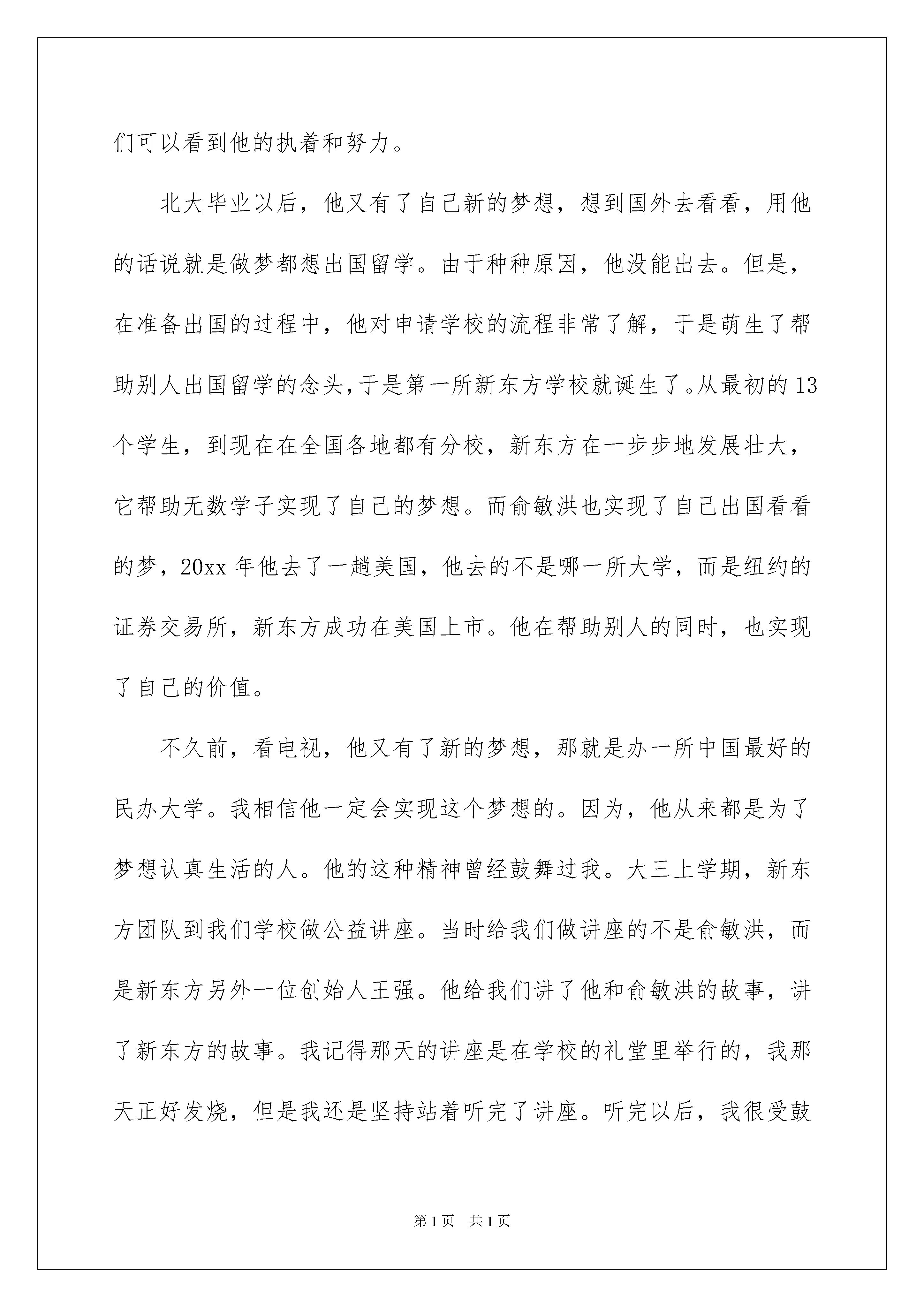 们可以看到他的执着和努力。

北大毕业以后，他又有了自己新的梦想，想到国外去看看，用他的话说就是做梦都想出国留学。由于种种原因，他没能出去。但是，在准备出国的过程中，他对申请学校的流程非常了解，于是萌生了帮助别人出国留学的念头，于是第一所新东方学校就诞生了。从最初的13个学生，到现在在全国各地都有分校，新东方在一步步地发展壮大，它帮助无数学子实现了自己的梦想。而俞敏洪也实现了自己出国看看的梦，20xx年他去了一趟美国，他去的不是哪一所大学，而是纽约的证券交易所，新东方成功在美国上市。他在帮助别人的同时，也实现了自己的价值。

不久前，看电视，他又有了新的梦想，那就是办一所中国最好的民办大学。我相信他一定会实现这个梦想的。因为，他从来都是为了梦想认真生活的人。他的这种精神曾经鼓舞过我。大三上学期，新东方团队到我们学校做公益讲座。当时给我们做讲座的不是俞敏洪，而是新东方另外一位创始人王强。他给我们讲了他和俞敏洪的故事，讲了新东方的故事。我记得那天的讲座是在学校的礼堂里举行的，我那天正好发烧，但是我还是坚持站着听完了讲座。听完以后，我很受鼓

第1页 共1页